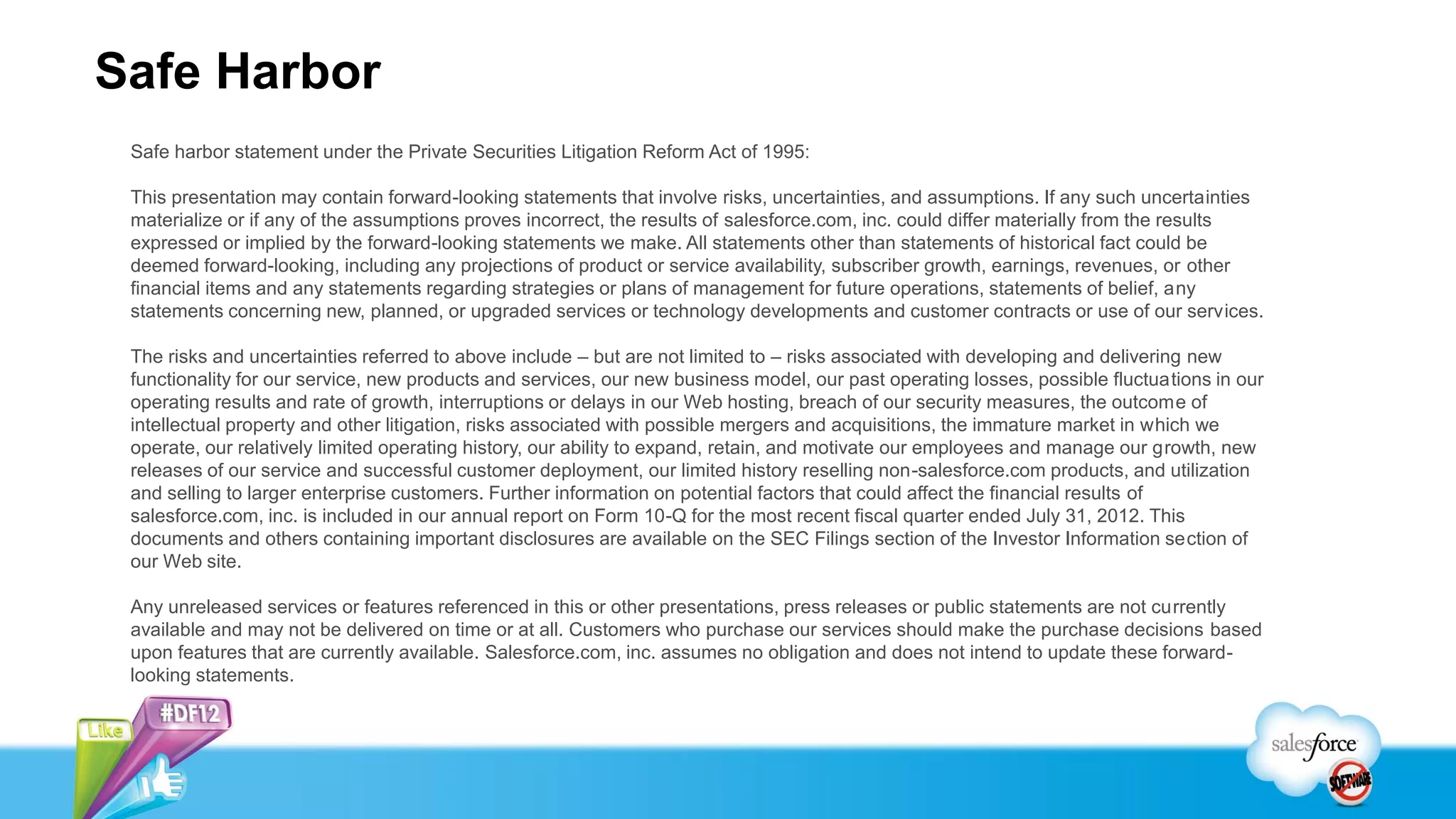 Safe Harbor

Safe harbor statement under the Private Securities Litigation Reform Act of 1995:

This presentation may contain forward-looking statements that involve risks, uncertainties, and assumptions. If any such uncertainties materialize or if any of the assumptions proves incorrect, the results of salesforce.com, inc. could differ materially from the results expressed or implied by the forward-looking statements we make. All statements other than statements of historical fact could be deemed forward-looking, including any projections of product or service availability, subscriber growth, earnings, revenues, or other financial items and any statements regarding strategies or plans of management for future operations, statements of belief, any statements concerning new, planned, or upgraded services or technology developments and customer contracts or use of our services.

The risks and uncertainties referred to above include – but are not limited to – risks associated with developing and delivering new functionality for our service, new products and services, our new business model, our past operating losses, possible fluctuations in our operating results and rate of growth, interruptions or delays in our Web hosting, breach of our security measures, the outcome of intellectual property and other litigation, risks associated with possible mergers and acquisitions, the immature market in which we operate, our relatively limited operating history, our ability to expand, retain, and motivate our employees and manage our growth, new releases of our service and successful customer deployment, our limited history reselling non-salesforce.com products, and utilization and selling to larger enterprise customers. Further information on potential factors that could affect the financial results of salesforce.com, inc. is included in our annual report on Form 10-Q for the most recent fiscal quarter ended July 31, 2012. This documents and others containing important disclosures are available on the SEC Filings section of the Investor Information section of our Web site.

Any unreleased services or features referenced in this or other presentations, press releases or public statements are not currently available and may not be delivered on time or at all. Customers who purchase our services should make the purchase decisions based upon features that are currently available. Salesforce.com, inc. assumes no obligation and does not intend to update these forward-looking statements.

Like

#DF12

salesforce

SOFTWARE